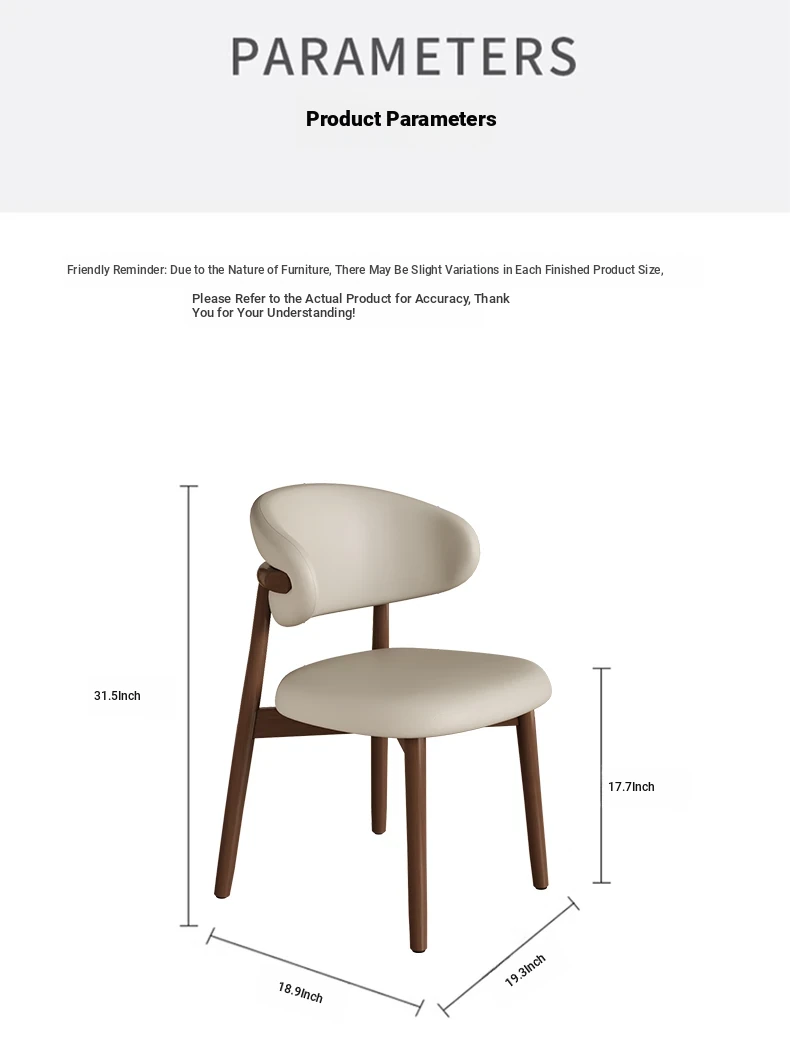 PARAMETERS

Product Parameters

Friendly Reminder: Due to the Nature of Furniture, There May Be Slight Variations in Each Finished Product Size,

Please Refer to the Actual Product for Accuracy, Thank You for Your Understanding!

31.5Inch

17.7Inch

18.9Inch

19.3Inch